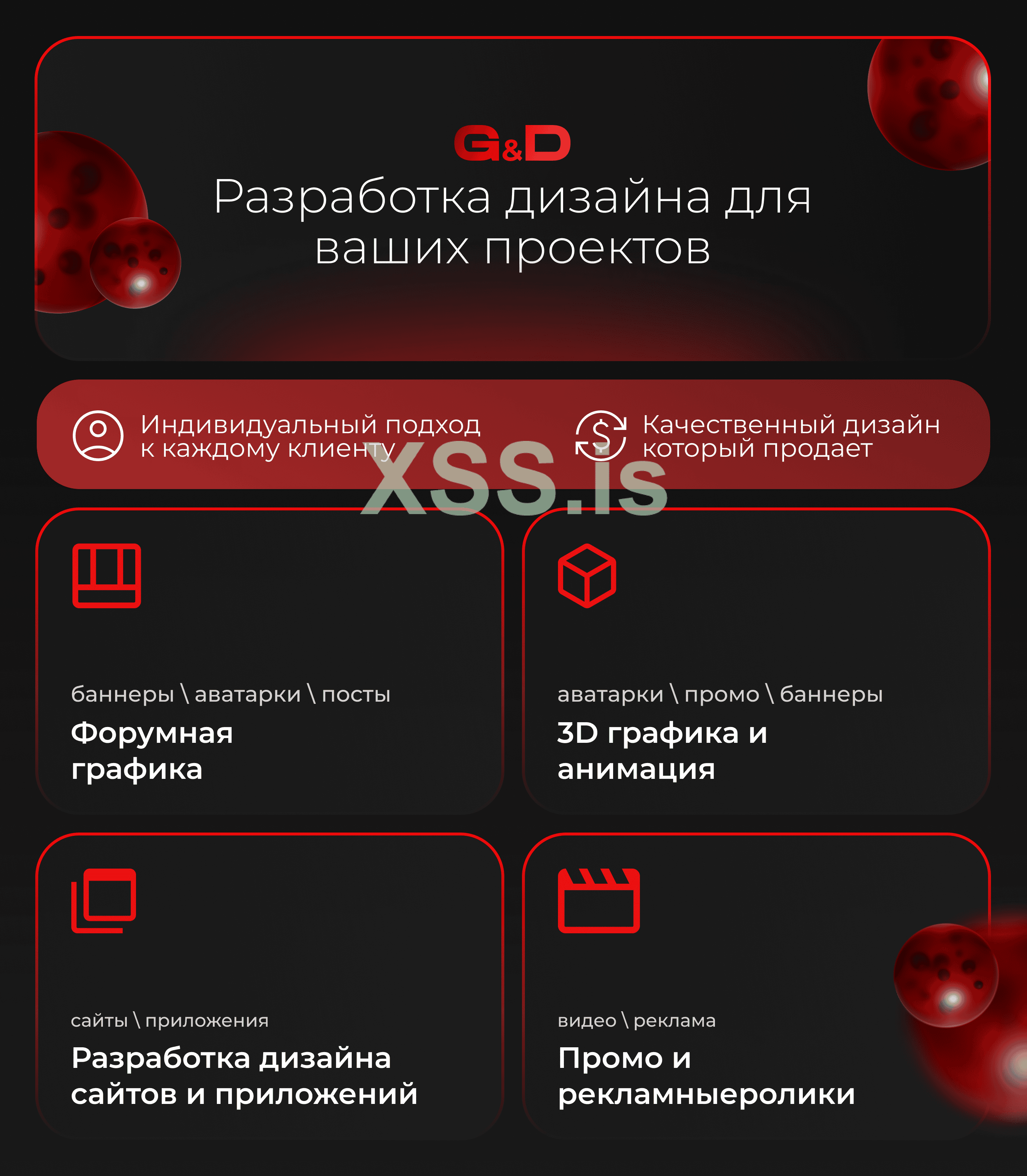 G&D

Разработка дизайна для ваших проектов

Индивидуальный подход к каждому клиенту

Качественный дизайн который продает

XSS.is

баннеры \ аватарки \ посты

Форумная графика

аватарки \ промо \ баннеры

3D графика и анимация

сайты \ приложения

Разработка дизайна сайтов и приложений

видео \ реклама

Промо и рекламныеролики